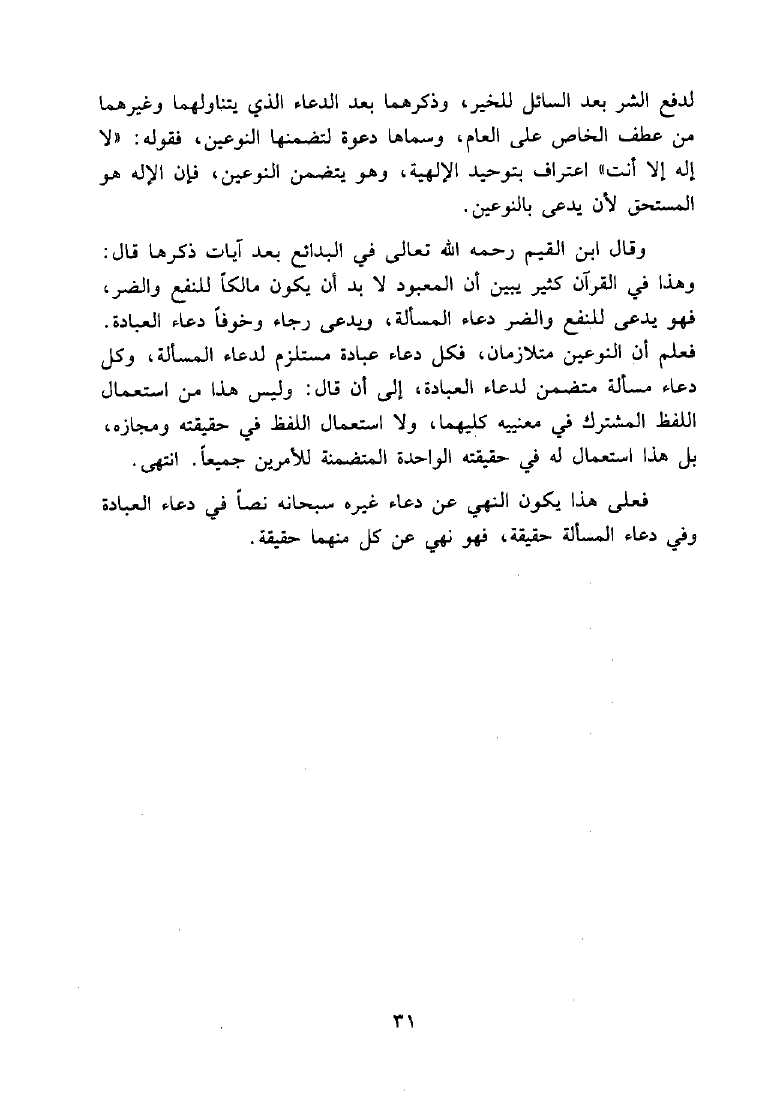 لدفع الشر بعد السائل للخير، وذكرهما بعد الدعاء الذي يتناولهما وغيرهما من عطف الخاص على العام، وسماها دعوة لتضمنها النوعين، فقوله: «لا إله إلا أنت» اعتراف بتوحيد الإلهية، وهو يتضمن النوعين، فإن الإله هو المستحق لأن يدعى بالنوعين.

وقال ابن القيم رحمه الله تعالى في البدائع بعد آيات ذكرها قال: وهذا في القرآن كثير يبين أن المعبود لا بد أن يكون مالكاً للنفع والضر، فهو يدعى للنفع والضر دعاء المسألة، ويدعى رجاء وخوفاً دعاء العبادة. فعلم أن النوعين متلازمان، فكل دعاء عبادة مستلزم لدعاء المسألة، وكل دعاء مسألة متضمن لدعاء العبادة، إلى أن قال: وليس هذا من استعمال اللفظ المشترك في معنييه كليهما، ولا استعمال اللفظ في حقيقته ومجازه، بل هذا استعمال له في حقيقته الواحدة المتضمنة للأمرين جميعاً. انتهى.

فعلى هذا يكون النهي عن دعاء غيره سبحانه نصاً في دعاء العبادة وفي دعاء المسألة حقيقة، فهو نهي عن كل منهما حقيقة.

٣١